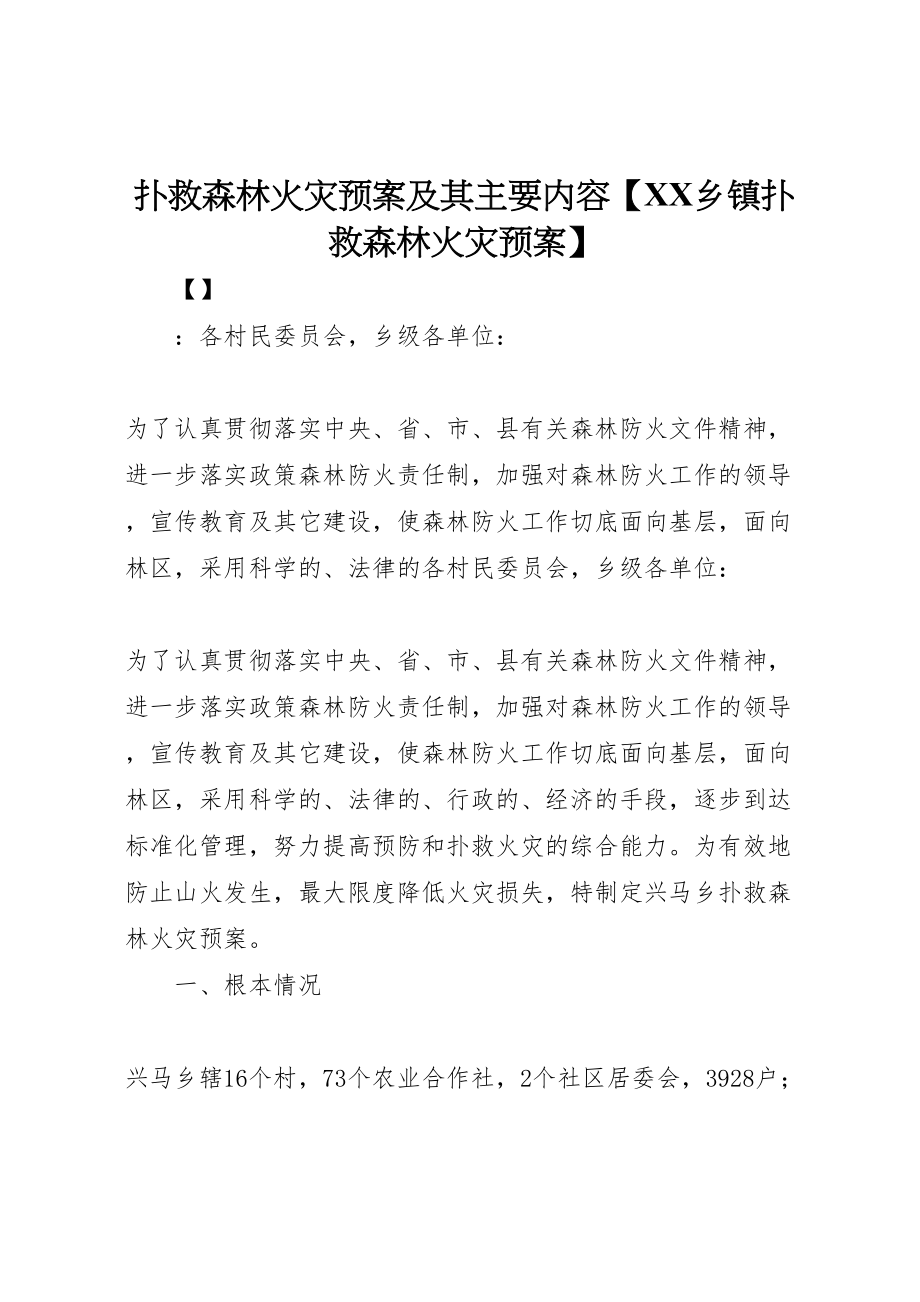 扑救森林火灾预案及其主要内容【XX乡镇扑救森林火灾预案】

【】

：各村民委员会，乡级各单位：

为了认真贯彻落实中央、省、市、县有关森林防火文件精神，进一步落实政策森林防火责任制，加强对森林防火工作的领导，宣传教育及其它建设，使森林防火工作切底面向基层，面向林区，采用科学的、法律的各村民委员会，乡级各单位：

为了认真贯彻落实中央、省、市、县有关森林防火文件精神，进一步落实政策森林防火责任制，加强对森林防火工作的领导，宣传教育及其它建设，使森林防火工作切底面向基层，面向林区，采用科学的、法律的、行政的、经济的手段，逐步到达标准化管理，努力提高预防和扑救火灾的综合能力。为有效地防止山火发生，最大限度降低火灾损失，特制定兴马乡扑救森林火灾预案。

一、根本情况

兴马乡辖16个村，73个农业合作社，2个社区居委会，3928户；